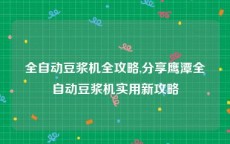 全自动豆浆机全攻略,分享鹰潭全自动豆浆机实用新攻略